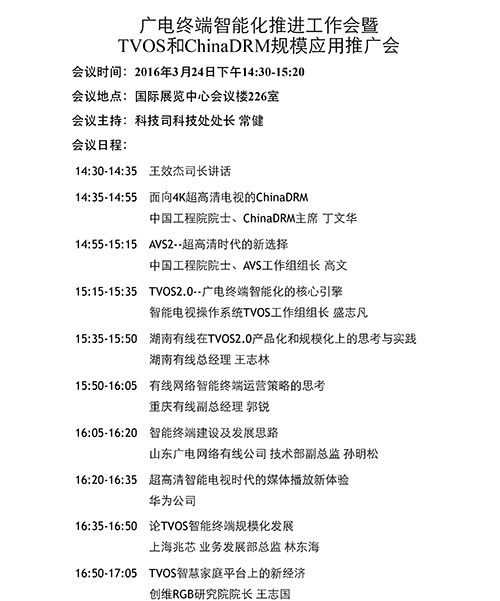 广电终端智能化推进工作会暨
TVOS和ChinaDRM规模应用推广会

会议时间：2016年3月24日下午14:30-15:20

会议地点：国际展览中心会议楼226室

会议主持：科技司科技处处长 常健

会议日程：

14:30-14:35 王效杰司长讲话

14:35-14:55 面向4K超高清电视的ChinaDRM
中国工程院院士、ChinaDRM主席 丁文华

14:55-15:15 AVS2--超高清时代的新选择
中国工程院院士、AVS工作组组长 高文

15:15-15:35 TVOS2.0--广电终端智能化的核心引擎
智能电视操作系统TVOS工作组组长 盛志凡

15:35-15:50 湖南有线在TVOS2.0产品化和规模化上的思考与实践
湖南有线总经理 王志林

15:50-16:05 有线网络智能终端运营策略的思考
重庆有线副总经理 郭锐

16:05-16:20 智能终端建设及发展思路
山东广电网络有线公司 技术部副总监 孙明松

16:20-16:35 超高清智能电视时代的媒体播放新体验
华为公司

16:35-16:50 论TVOS智能终端规模化发展
上海兆芯 业务发展部总监 林东海

16:50-17:05 TVOS智慧家庭平台上的新经济
创维RGB研究院院长 王志国